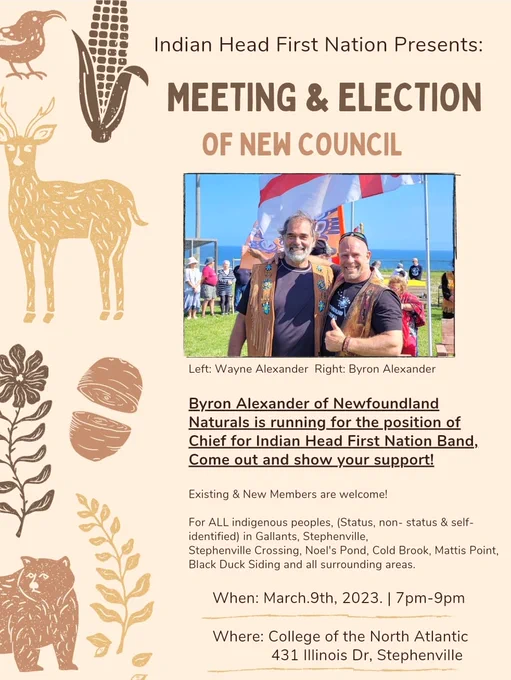 Indian Head First Nation Presents:

MEETING & ELECTION

OF NEW COUNCIL

Left: Wayne Alexander Right: Byron Alexander

Byron Alexander of Newfoundland Naturals is running for the position of Chief for Indian Head First Nation Band, Come out and show your support!

Existing & New Members are welcome!

For ALL indigenous peoples, (Status, non- status & self-identified) in Gallants, Stephenville, Stephenville Crossing, Noel's Pond, Cold Brook, Mattis Point, Black Duck Siding and all surrounding areas.

When: March.9th, 2023. | 7pm-9pm

Where: College of the North Atlantic
431 Illinois Dr, Stephenville